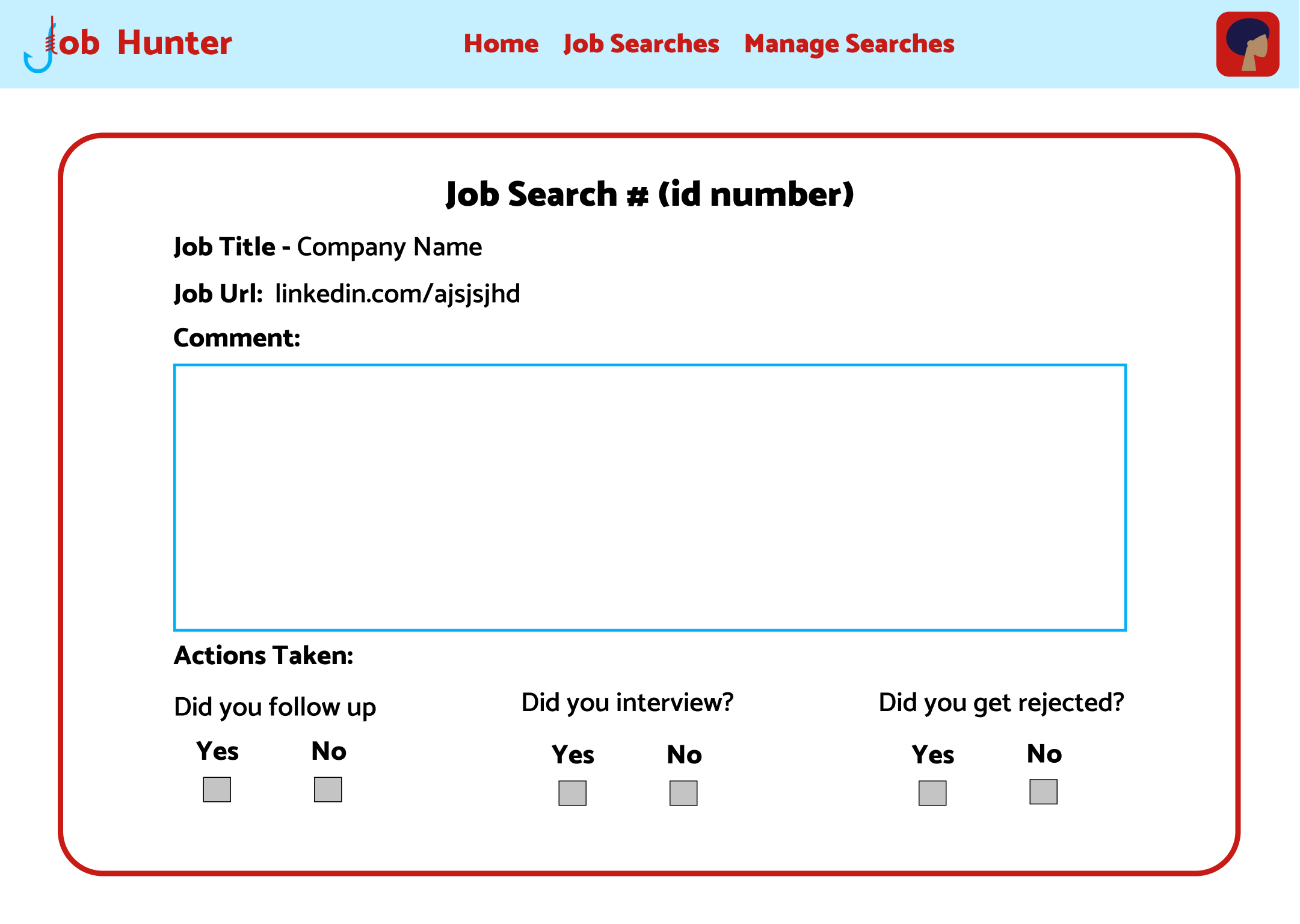 Job Hunter

Home Job Searches Manage Searches

Job Search # (id number)

Job Title - Company Name

Job Url: linkedin.com/ajsjsjhd

Comment:

Actions Taken:

Did you follow up

Yes No

Did you interview?

Yes No

Did you get rejected?

Yes No